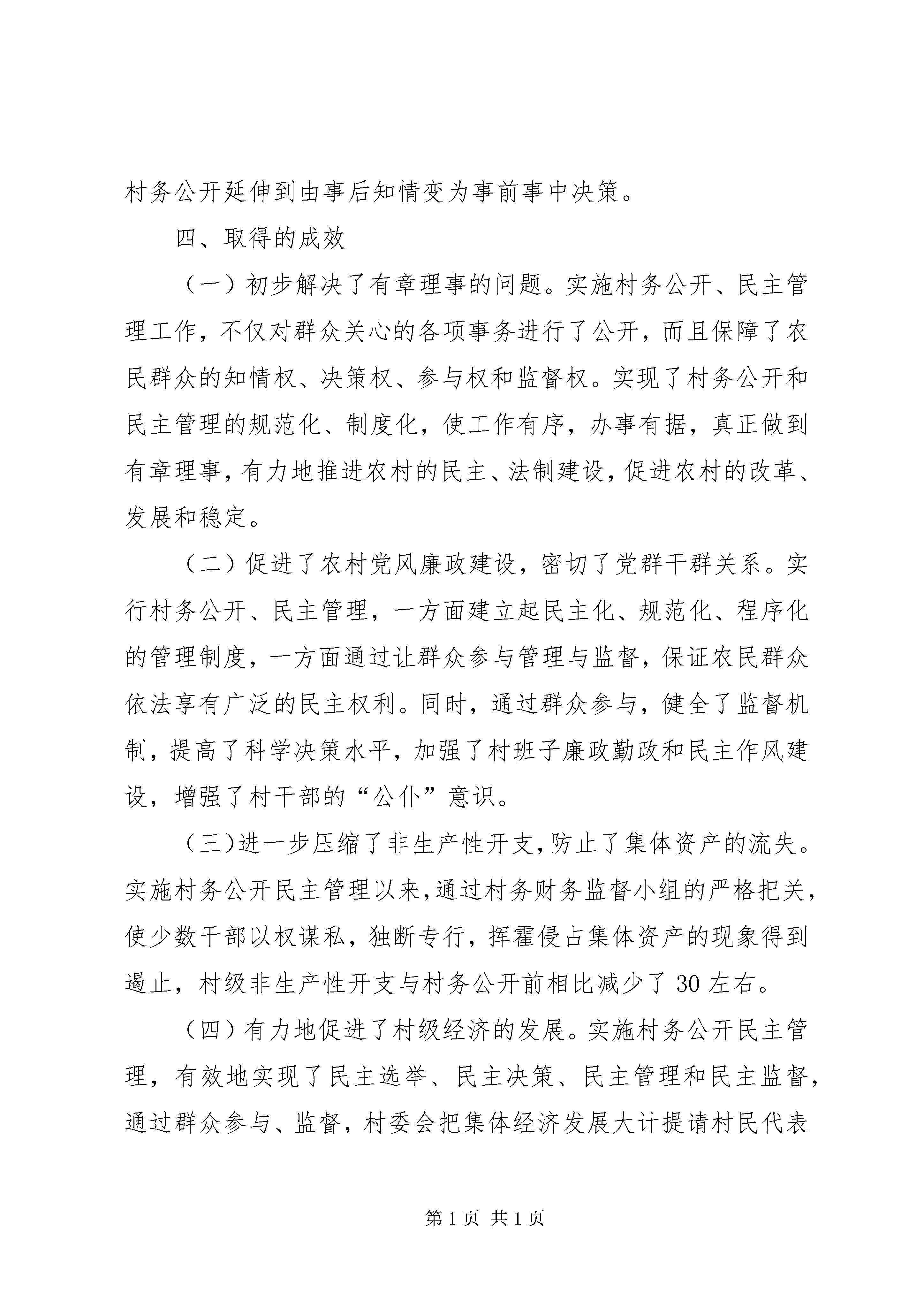 村务公开延伸到由事后知情变为事前事中决策。

四、取得的成效

（一）初步解决了有章理事的问题。实施村务公开、民主管理工作，不仅对群众关心的各项事务进行了公开，而且保障了农民群众的知情权、决策权、参与权和监督权。实现了村务公开和民主管理的规范化、制度化，使工作有序，办事有据，真正做到有章理事，有力地推进农村的民主、法制建设，促进农村的改革、发展和稳定。

（二）促进了农村党风廉政建设，密切了党群干群关系。实行村务公开、民主管理，一方面建立起民主化、规范化、程序化的管理制度，一方面通过让群众参与管理与监督，保证农民群众依法享有广泛的民主权利。同时，通过群众参与，健全了监督机制，提高了科学决策水平，加强了村班子廉政勤政和民主作风建设，增强了村干部的“公仆”意识。

（三）进一步压缩了非生产性开支，防止了集体资产的流失。实施村务公开民主管理以来，通过村务财务监督小组的严格把关，使少数干部以权谋私，独断专行，挥霍侵占集体资产的现象得到遏止，村级非生产性开支与村务公开前相比减少了 30 左右。

（四）有力地促进了村级经济的发展。实施村务公开民主管理，有效地实现了民主选举、民主决策、民主管理和民主监督，通过群众参与、监督，村委会把集体经济发展大计提请村民代表

第 1 页 共 1 页